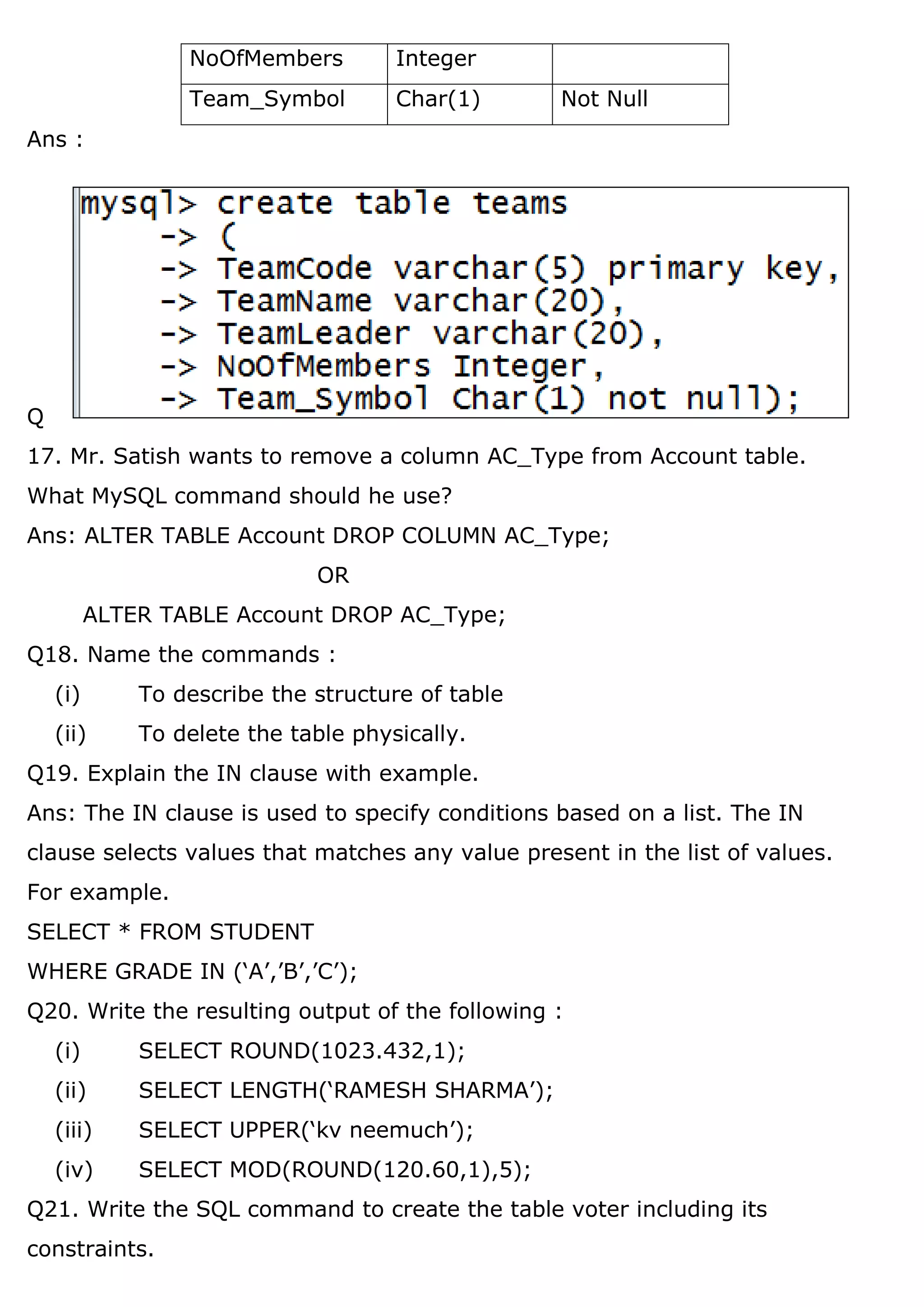 | NoOfMembers | Integer | |
|---|---|---|
| Team_Symbol | Char(1) | Not Null |

Ans :

mysql> create table teams
    -> (
    -> TeamCode varchar(5) primary key,
    -> TeamName varchar(20),
    -> TeamLeader varchar(20),
    -> NoOfMembers Integer,
    -> Team_Symbol Char(1) not null);

Q
17. Mr. Satish wants to remove a column AC_Type from Account table. What MySQL command should he use?

Ans: ALTER TABLE Account DROP COLUMN AC_Type;

OR

ALTER TABLE Account DROP AC_Type;

Q18. Name the commands :

(i) To describe the structure of table

(ii) To delete the table physically.

Q19. Explain the IN clause with example.

Ans: The IN clause is used to specify conditions based on a list. The IN clause selects values that matches any value present in the list of values. For example.

SELECT * FROM STUDENT

WHERE GRADE IN (‘A’,’B’,’C’);

Q20. Write the resulting output of the following :

(i) SELECT ROUND(1023.432,1);

(ii) SELECT LENGTH(‘RAMESH SHARMA’);

(iii) SELECT UPPER(‘kv neemuch’);

(iv) SELECT MOD(ROUND(120.60,1),5);

Q21. Write the SQL command to create the table voter including its constraints.